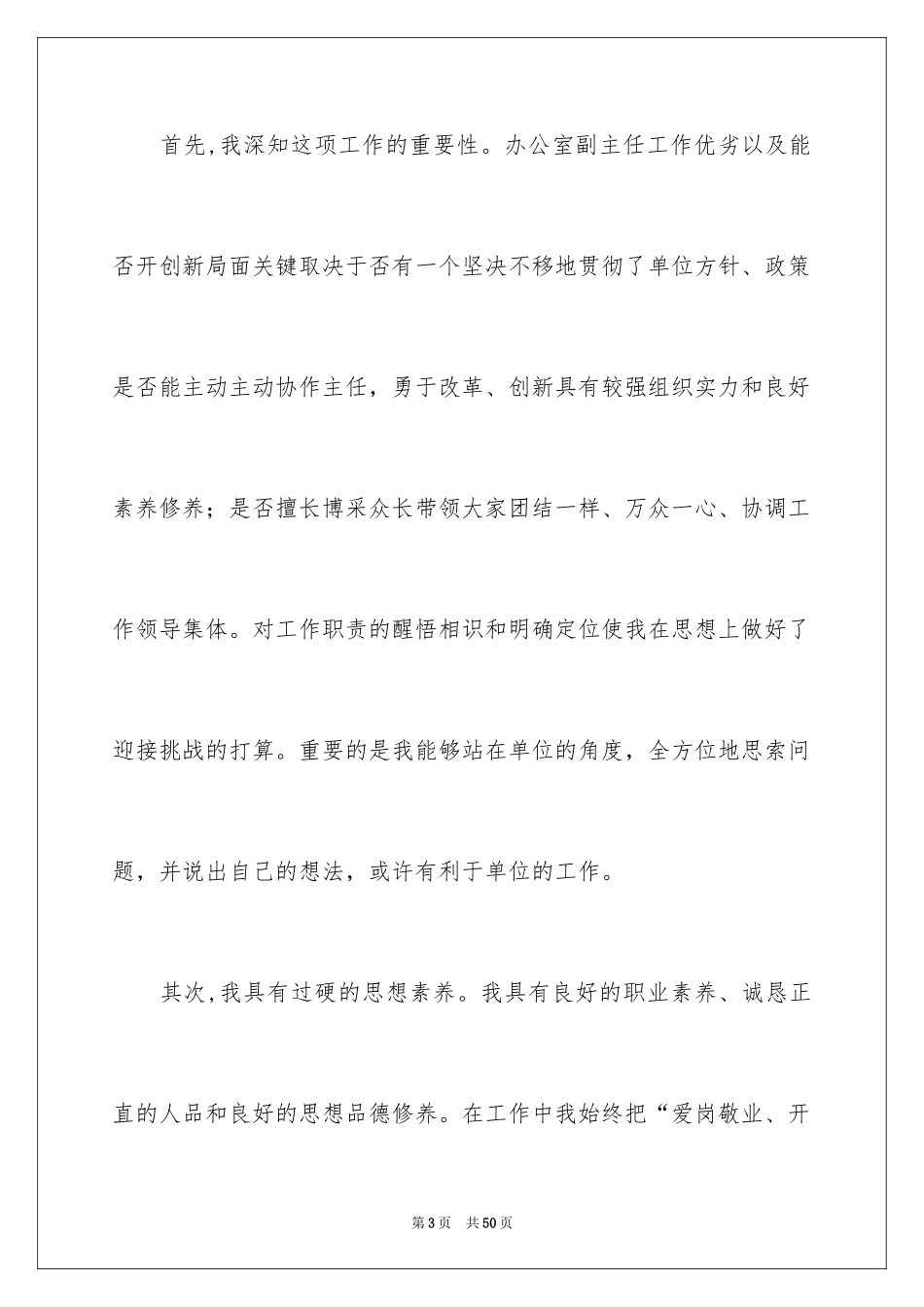 首先,我深知这项工作的重要性。办公室副主任工作优劣以及能否开创新局面关键取决于否有一个坚决不移地贯彻了单位方针、政策是否能主动主动协作主任，勇于改革、创新具有较强组织实力和良好素养修养；是否擅长博采众长带领大家团结一样、万众一心、协调工作领导集体。对工作职责的醒悟相识和明确定位使我在思想上做好了迎接挑战的打算。重要的是我能够站在单位的角度，全方位地思索问题，并说出自己的想法，或许有利于单位的工作。

其次,我具有过硬的思想素养。我具有良好的职业素养、诚恳正直的人品和良好的思想品德修养。在工作中我始终把“爱岗敬业、开

第3页　共50页